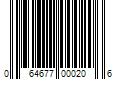 0 64677 00020 6